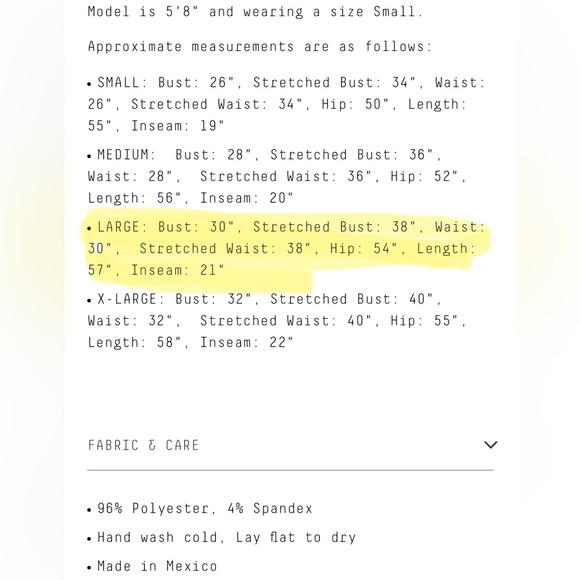 Model is 5'8" and wearing a size Small.

Approximate measurements are as follows:

• SMALL: Bust: 26", Stretched Bust: 34", Waist: 26", Stretched Waist: 34", Hip: 50", Length: 55", Inseam: 19"

• MEDIUM: Bust: 28", Stretched Bust: 36", Waist: 28", Stretched Waist: 36", Hip: 52", Length: 56", Inseam: 20"

• LARGE: Bust: 30", Stretched Bust: 38", Waist: 30", Stretched Waist: 38", Hip: 54", Length: 57", Inseam: 21"

• X-LARGE: Bust: 32", Stretched Bust: 40", Waist: 32", Stretched Waist: 40", Hip: 55", Length: 58", Inseam: 22"

FABRIC & CARE

• 96% Polyester, 4% Spandex

• Hand wash cold, Lay flat to dry

• Made in Mexico